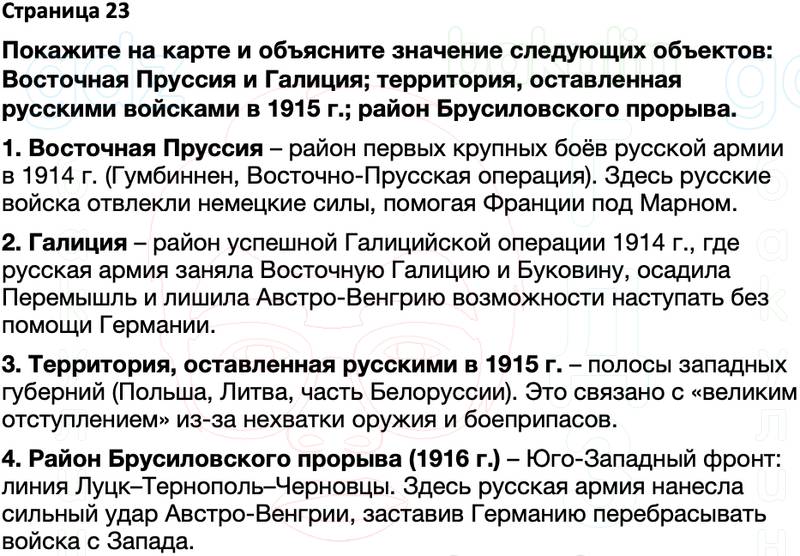 Страница 23

Покажите на карте и объясните значение следующих объектов: Восточная Пруссия и Галиция; территория, оставленная русскими войсками в 1915 г.; район Брусиловского прорыва.

1. Восточная Пруссия – район первых крупных боёв русской армии в 1914 г. (Гумбиннен, Восточно-Прусская операция). Здесь русские войска отвлекли немецкие силы, помогая Франции под Марном.

2. Галиция – район успешной Галицийской операции 1914 г., где русская армия заняла Восточную Галицию и Буковину, осадила Перемышль и лишила Австро-Венгрию возможности наступать без помощи Германии.

3. Территория, оставленная русскими в 1915 г. – полосы западных губерний (Польша, Литва, часть Белоруссии). Это связано с «великим отступлением» из-за нехватки оружия и боеприпасов.

4. Район Брусиловского прорыва (1916 г.) – Юго-Западный фронт: линия Луцк–Тернополь–Черновцы. Здесь русская армия нанесла сильный удар Австро-Венгрии, заставив Германию перебрасывать войска с Запада.